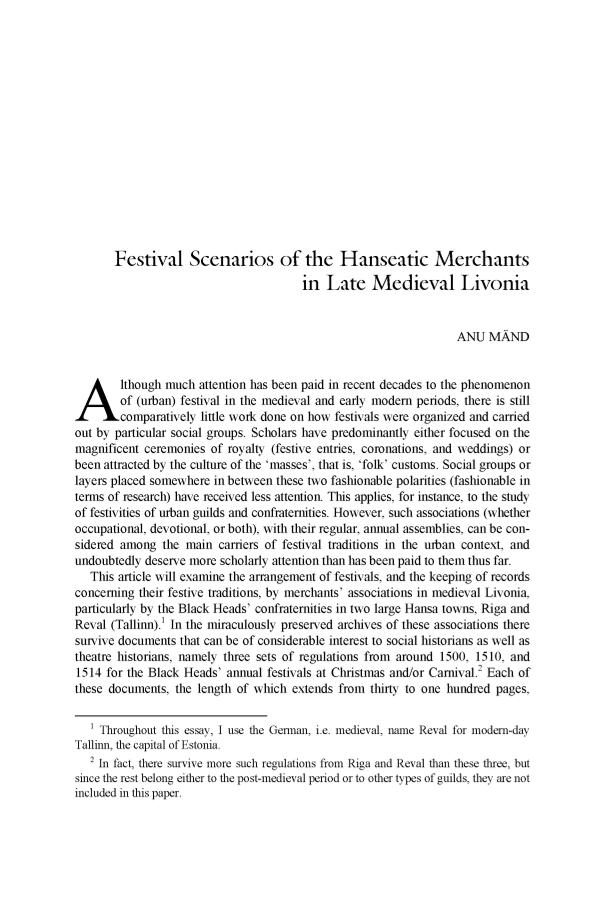 Festival Scenarios of the Hanseatic Merchants in Late Medieval Livonia

ANU MÄND

Although much attention has been paid in recent decades to the phenomenon of (urban) festival in the medieval and early modern periods, there is still comparatively little work done on how festivals were organized and carried out by particular social groups. Scholars have predominantly either focused on the magnificent ceremonies of royalty (festive entries, coronations, and weddings) or been attracted by the culture of the 'masses', that is, 'folk' customs. Social groups or layers placed somewhere in between these two fashionable polarities (fashionable in terms of research) have received less attention. This applies, for instance, to the study of festivities of urban guilds and confraternities. However, such associations (whether occupational, devotional, or both), with their regular, annual assemblies, can be considered among the main carriers of festival traditions in the urban context, and undoubtedly deserve more scholarly attention than has been paid to them thus far.

This article will examine the arrangement of festivals, and the keeping of records concerning their festive traditions, by merchants' associations in medieval Livonia, particularly by the Black Heads' confraternities in two large Hansa towns, Riga and Reval (Tallinn).$^1$ In the miraculously preserved archives of these associations there survive documents that can be of considerable interest to social historians as well as theatre historians, namely three sets of regulations from around 1500, 1510, and 1514 for the Black Heads' annual festivals at Christmas and/or Carnival.$^2$ Each of these documents, the length of which extends from thirty to one hundred pages,

$^1$ Throughout this essay, I use the German, i.e. medieval, name Reval for modern-day Tallinn, the capital of Estonia.

$^2$ In fact, there survive more such regulations from Riga and Reval than these three, but since the rest belong either to the post-medieval period or to other types of guilds, they are not included in this paper.